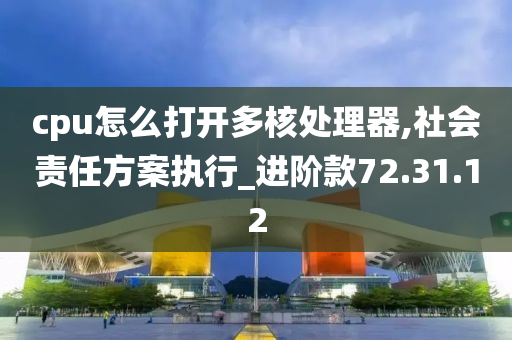 cpu怎么打开多核处理器,社会责任方案执行_进阶款72.31.12